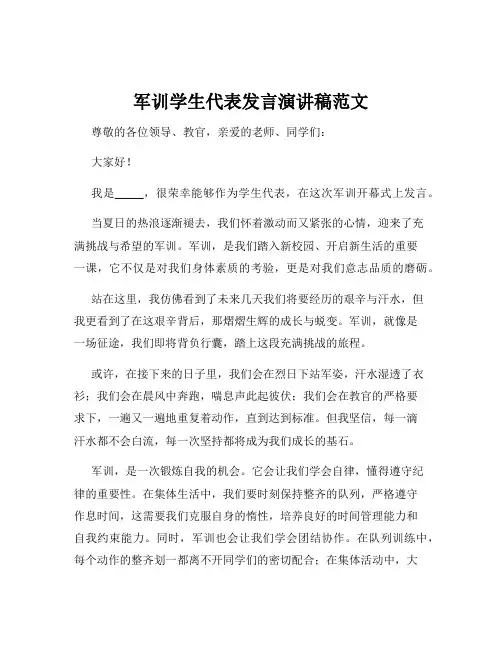 军训学生代表发言演讲稿范文

尊敬的各位领导、教官，亲爱的老师、同学们：

大家好！

我是_____，很荣幸能够作为学生代表，在这次军训开幕式上发言。

当夏日的热浪逐渐褪去，我们怀着激动而又紧张的心情，迎来了充满挑战与希望的军训。军训，是我们踏入新校园、开启新生活的重要一课，它不仅是对我们身体素质的考验，更是对我们意志品质的磨砺。

站在这里，我仿佛看到了未来几天我们将要经历的艰辛与汗水，但我更看到了在这艰辛背后，那熠熠生辉的成长与蜕变。军训，就像是一场征途，我们即将背负行囊，踏上这段充满挑战的旅程。

或许，在接下来的日子里，我们会在烈日下站军姿，汗水湿透了衣衫；我们会在晨风中奔跑，喘息声此起彼伏；我们会在教官的严格要求下，一遍又一遍地重复着动作，直到达到标准。但我坚信，每一滴汗水都不会白流，每一次坚持都将成为我们成长的基石。

军训，是一次锻炼自我的机会。它会让我们学会自律，懂得遵守纪律的重要性。在集体生活中，我们要时刻保持整齐的队列，严格遵守作息时间，这需要我们克服自身的惰性，培养良好的时间管理能力和自我约束能力。同时，军训也会让我们学会团结协作。在队列训练中，每个动作的整齐划一都离不开同学们的密切配合；在集体活动中，大